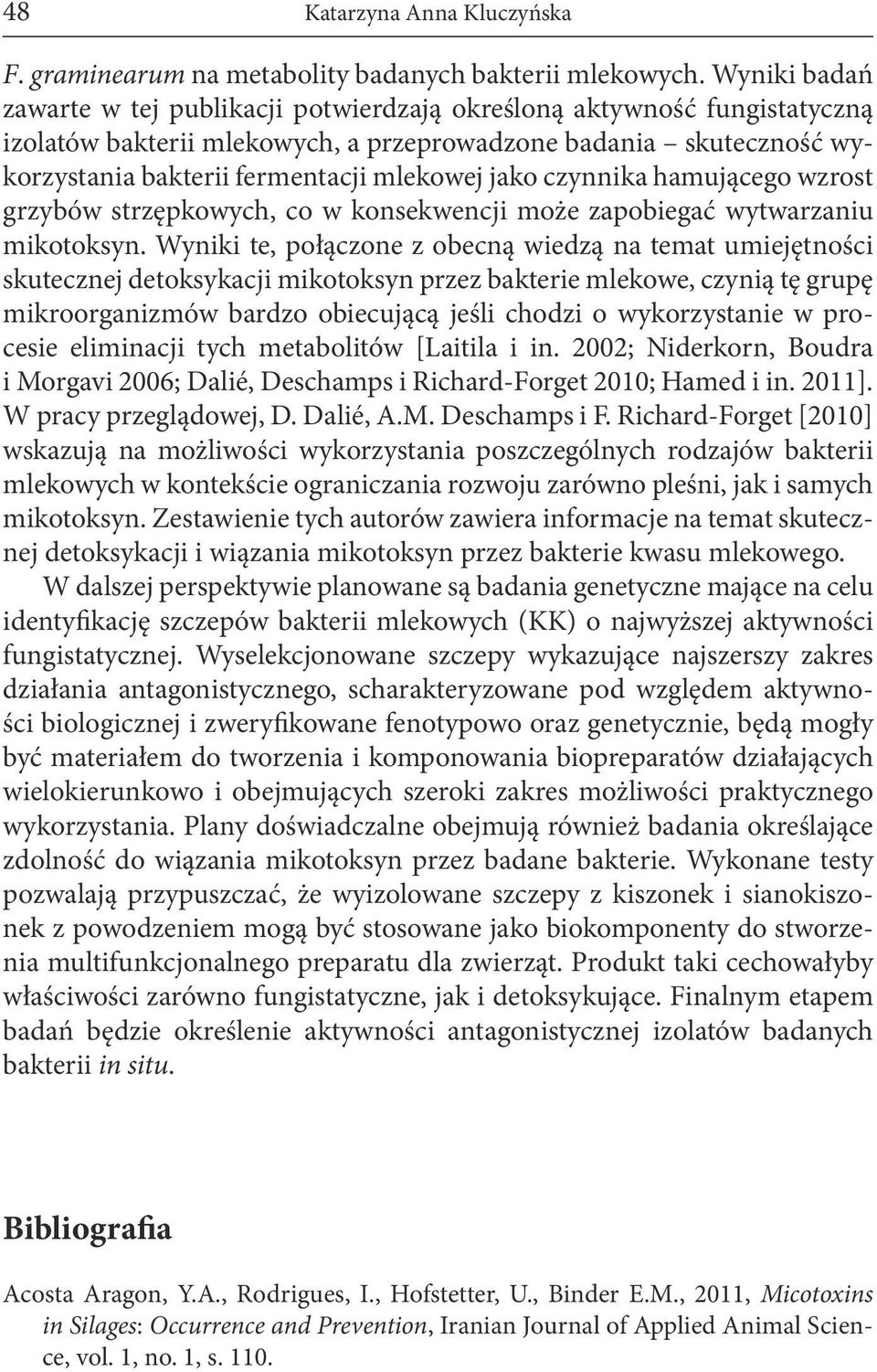 48 Katarzyna Anna Kluczyńska

F. graminearum na metabolity badanych bakterii mlekowych. Wyniki badań zawarte w tej publikacji potwierdzają określoną aktywność fungistatyczną izolatów bakterii mlekowych, a przeprowadzone badania – skuteczność wykorzystania bakterii fermentacji mlekowej jako czynnika hamującego wzrost grzybów strzępkowych, co w konsekwencji może zapobiegać wytwarzaniu mikotoksyn. Wyniki te, połączone z obecną wiedzą na temat umiejętności skutecznej detoksykacji mikotoksyn przez bakterie mlekowe, czynią tę grupę mikroorganizmów bardzo obiecującą jeśli chodzi o wykorzystanie w procesie eliminacji tych metabolitów [Laitila i in. 2002; Niderkorn, Boudra i Morgavi 2006; Dalié, Deschamps i Richard-Forget 2010; Hamed i in. 2011]. W pracy przeglądowej, D. Dalié, A.M. Deschamps i F. Richard-Forget [2010] wskazują na możliwości wykorzystania poszczególnych rodzajów bakterii mlekowych w kontekście ograniczania rozwoju zarówno pleśni, jak i samych mikotoksyn. Zestawienie tych autorów zawiera informacje na temat skutecznej detoksykacji i wiązania mikotoksyn przez bakterie kwasu mlekowego.

W dalszej perspektywie planowane są badania genetyczne mające na celu identyfikację szczepów bakterii mlekowych (KK) o najwyższej aktywności fungistatycznej. Wyselekcjonowane szczepy wykazujące najszerszy zakres działania antagonistycznego, scharakteryzowane pod względem aktywności biologicznej i zweryfikowane fenotypowo oraz genetycznie, będą mogły być materiałem do tworzenia i komponowania biopreparatów działających wielokierunkowo i obejmujących szeroki zakres możliwości praktycznego wykorzystania. Plany doświadczalne obejmują również badania określające zdolność do wiązania mikotoksyn przez badane bakterie. Wykonane testy pozwalają przypuszczać, że wyizolowane szczepy z kiszonek i sianokiszonek z powodzeniem mogą być stosowane jako biokomponenty do stworzenia multifunkcjonalnego preparatu dla zwierząt. Produkt taki cechowałyby właściwości zarówno fungistatyczne, jak i detoksykujące. Finalnym etapem badań będzie określenie aktywności antagonistycznej izolatów badanych bakterii in situ.

Bibliografia

Acosta Aragon, Y.A., Rodrigues, I., Hofstetter, U., Binder E.M., 2011, Micotoxins in Silages: Occurrence and Prevention, Iranian Journal of Applied Animal Science, vol. 1, no. 1, s. 110.